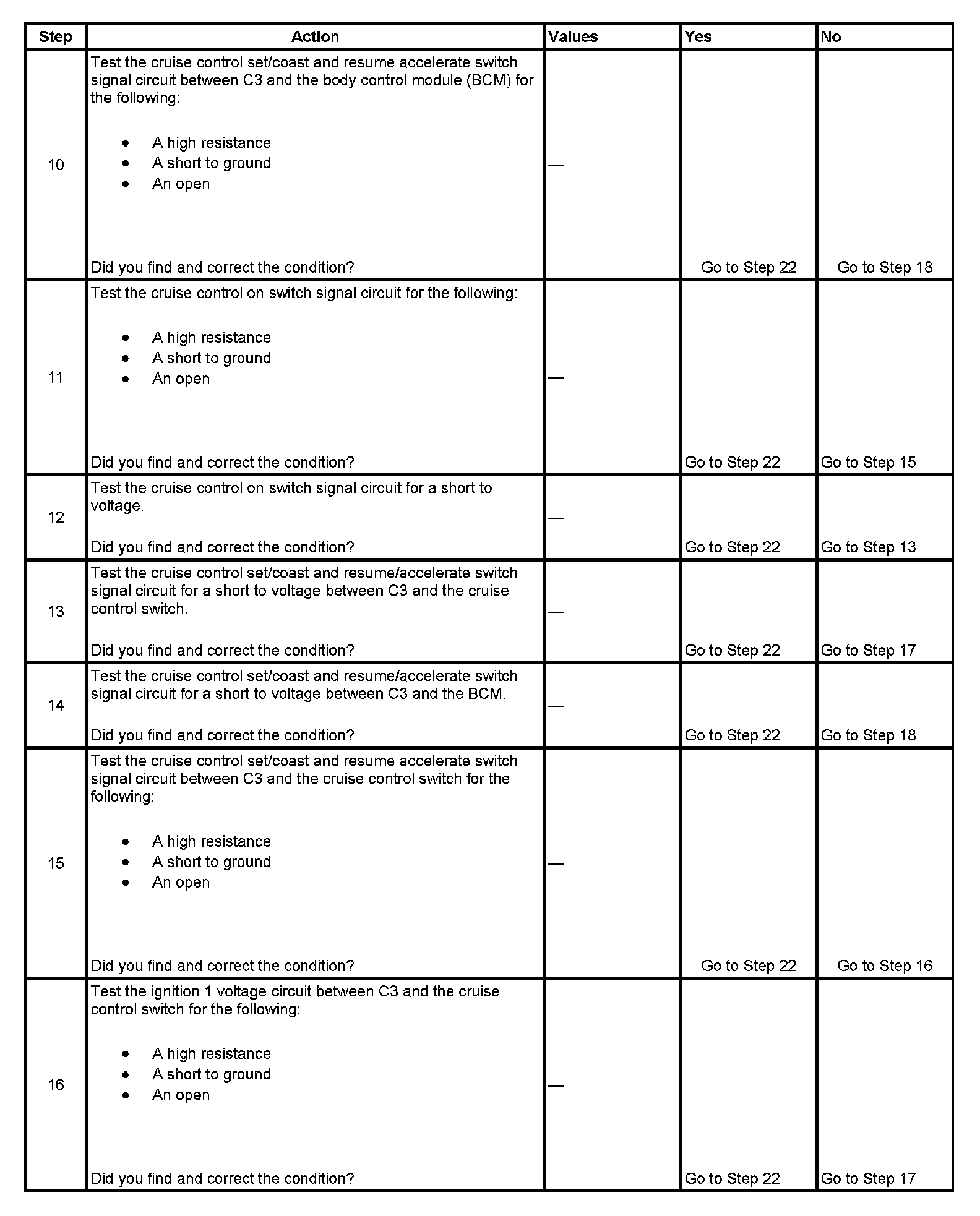 | Step | Action | Values | Yes | No |
|---|---|---|---|---|
| 10 | Test the cruise control set/coast and resume accelerate switch signal circuit between C3 and the body control module (BCM) for the following: • A high resistance • A short to ground • An open Did you find and correct the condition? | — | Go to Step 22 | Go to Step 18 |
| 11 | Test the cruise control on switch signal circuit for the following: • A high resistance • A short to ground • An open Did you find and correct the condition? | — | Go to Step 22 | Go to Step 15 |
| 12 | Test the cruise control on switch signal circuit for a short to voltage. Did you find and correct the condition? | — | Go to Step 22 | Go to Step 13 |
| 13 | Test the cruise control set/coast and resume/accelerate switch signal circuit for a short to voltage between C3 and the cruise control switch. Did you find and correct the condition? | — | Go to Step 22 | Go to Step 17 |
| 14 | Test the cruise control set/coast and resume/accelerate switch signal circuit for a short to voltage between C3 and the BCM. Did you find and correct the condition? | — | Go to Step 22 | Go to Step 18 |
| 15 | Test the cruise control set/coast and resume accelerate switch signal circuit between C3 and the cruise control switch for the following: • A high resistance • A short to ground • An open Did you find and correct the condition? | — | Go to Step 22 | Go to Step 16 |
| 16 | Test the ignition 1 voltage circuit between C3 and the cruise control switch for the following: • A high resistance • A short to ground • An open Did you find and correct the condition? | — | Go to Step 22 | Go to Step 17 |